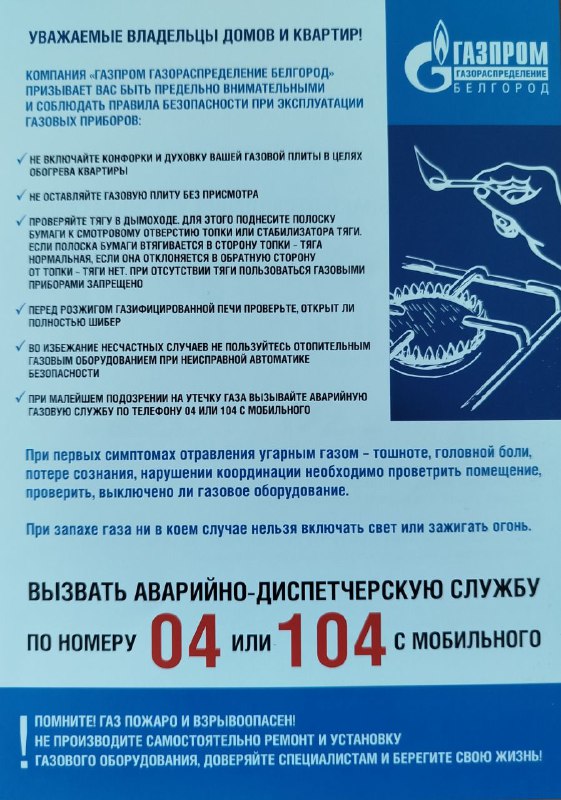 УВАЖАЕМЫЕ ВЛАДЕЛЬЦЫ ДОМОВ И КВАРТИР!

ГАЗПРОМ
ГАЗОРАСПРЕДЕЛЕНИЕ
БЕЛГОРОД

КОМПАНИЯ «ГАЗПРОМ ГАЗОРАСПРЕДЕЛЕНИЕ БЕЛГОРОД» ПРИЗЫВАЕТ ВАС БЫТЬ ПРЕДЕЛЬНО ВНИМАТЕЛЬНЫМИ И СОБЛЮДАТЬ ПРАВИЛА БЕЗОПАСНОСТИ ПРИ ЭКСПЛУАТАЦИИ ГАЗОВЫХ ПРИБОРОВ:

✓ НЕ ВКЛЮЧАЙТЕ КОНФОРКИ И ДУХОВКУ ВАШЕЙ ГАЗОВОЙ ПЛИТЫ В ЦЕЛЯХ ОБОГРЕВА КВАРТИРЫ

✓ НЕ ОСТАВЛЯЙТЕ ГАЗОВУЮ ПЛИТУ БЕЗ ПРИСМОТРА

✓ ПРОВЕРЯЙТЕ ТЯГУ В ДЫМОХОДЕ. ДЛЯ ЭТОГО ПОДНЕСИТЕ ПОЛОСКУ БУМАГИ К СМОТРОВОМУ ОТВЕРСТИЮ ТОПКИ ИЛИ СТАБИЛИЗАТОРА ТЯГИ. ЕСЛИ ПОЛОСКА БУМАГИ ВТЯГИВАЕТСЯ В СТОРОНУ ТОПКИ - ТЯГА НОРМАЛЬНАЯ, ЕСЛИ ОНА ОТКЛОНЯЕТСЯ В ОБРАТНУЮ СТОРОНУ ОТ ТОПКИ - ТЯГИ НЕТ. ПРИ ОТСУТСТВИИ ТЯГИ ПОЛЬЗОВАТЬСЯ ГАЗОВЫМИ ПРИБОРАМИ ЗАПРЕЩЕНО

✓ ПЕРЕД РОЗЖИГОМ ГАЗИФИЦИРОВАННОЙ ПЕЧИ ПРОВЕРЬТЕ, ОТКРЫТ ЛИ ПОЛНОСТЬЮ ШИБЕР

✓ ВО ИЗБЕЖАНИЕ НЕСЧАСТНЫХ СЛУЧАЕВ НЕ ПОЛЬЗУЙТЕСЬ ОТОПИТЕЛЬНЫМ ГАЗОВЫМ ОБОРУДОВАНИЕМ ПРИ НЕИСПРАВНОЙ АВТОМАТИКЕ БЕЗОПАСНОСТИ

✓ ПРИ МАЛЕЙШЕМ ПОДОЗРЕНИИ НА УТЕЧКУ ГАЗА ВЫЗЫВАЙТЕ АВАРИЙНУЮ ГАЗОВУЮ СЛУЖБУ ПО ТЕЛЕФОНУ 04 ИЛИ 104 С МОБИЛЬНОГО

При первых симптомах отравления угарным газом – тошноте, головной боли, потере сознания, нарушении координации необходимо проветрить помещение, проверить, выключено ли газовое оборудование.

При запахе газа ни в коем случае нельзя включать свет или зажигать огонь.

ВЫЗВАТЬ АВАРИЙНО-ДИСПЕТЧЕРСКУЮ СЛУЖБУ

ПО НОМЕРУ 04 ИЛИ 104 С МОБИЛЬНОГО

! ПОМНИТЕ! ГАЗ ПОЖАРО И ВЗРЫВООПАСЕН!
НЕ ПРОИЗВОДИТЕ САМОСТОЯТЕЛЬНО РЕМОНТ И УСТАНОВКУ ГАЗОВОГО ОБОРУДОВАНИЯ, ДОВЕРЯЙТЕ СПЕЦИАЛИСТАМ И БЕРЕГИТЕ СВОЮ ЖИЗНЬ!